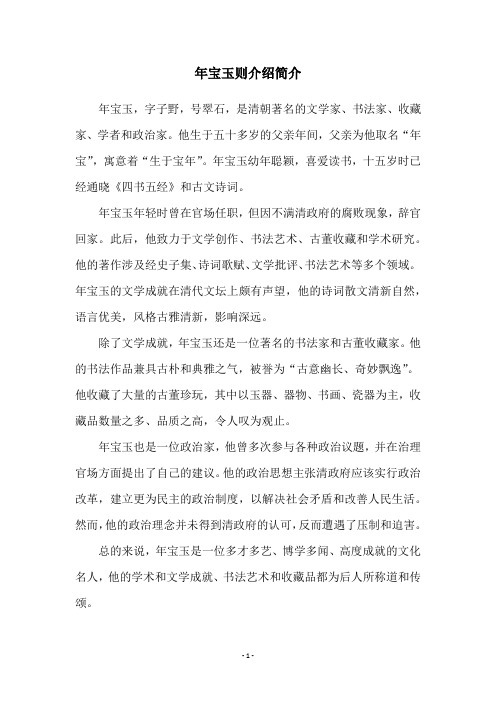 年宝玉则介绍简介

年宝玉，字子野，号翠石，是清朝著名的文学家、书法家、收藏家、学者和政治家。他生于五十多岁的父亲年间，父亲为他取名“年宝”，寓意着“生于宝年”。年宝玉幼年聪颖，喜爱读书，十五岁时已经通晓《四书五经》和古文诗词。

年宝玉年轻时曾在官场任职，但因不满清政府的腐败现象，辞官回家。此后，他致力于文学创作、书法艺术、古董收藏和学术研究。他的著作涉及经史子集、诗词歌赋、文学批评、书法艺术等多个领域。年宝玉的文学成就在清代文坛上颇有声望，他的诗词散文清新自然，语言优美，风格古雅清新，影响深远。

除了文学成就，年宝玉还是一位著名的书法家和古董收藏家。他的书法作品兼具古朴和典雅之气，被誉为“古意幽长、奇妙飘逸”。他收藏了大量的古董珍玩，其中以玉器、器物、书画、瓷器为主，收藏品数量之多、品质之高，令人叹为观止。

年宝玉也是一位政治家，他曾多次参与各种政治议题，并在治理官场方面提出了自己的建议。他的政治思想主张清政府应该实行政治改革，建立更为民主的政治制度，以解决社会矛盾和改善人民生活。然而，他的政治理念并未得到清政府的认可，反而遭遇了压制和迫害。

总的来说，年宝玉是一位多才多艺、博学多闻、高度成就的文化名人，他的学术和文学成就、书法艺术和收藏品都为后人所称道和传颂。

- 1 -